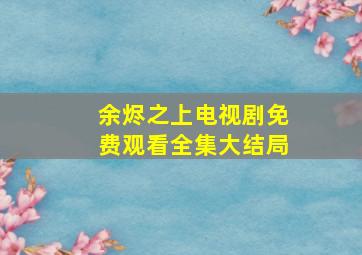 余烬之上电视剧免费观看全集大结局